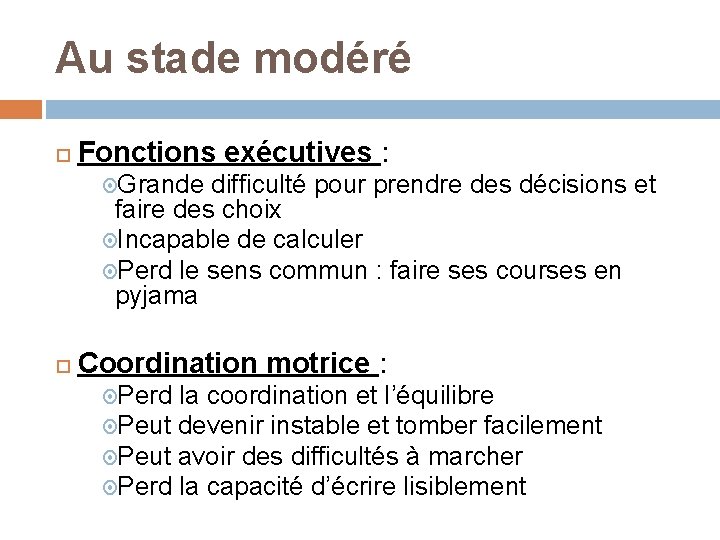 Au stade modéré

Fonctions exécutives :

Grande difficulté pour prendre des décisions et faire des choix

Incapable de calculer

Perd le sens commun : faire ses courses en pyjama

Coordination motrice :

Perd la coordination et l'équilibre

Peut devenir instable et tomber facilement

Peut avoir des difficultés à marcher

Perd la capacité d'écrire lisiblement